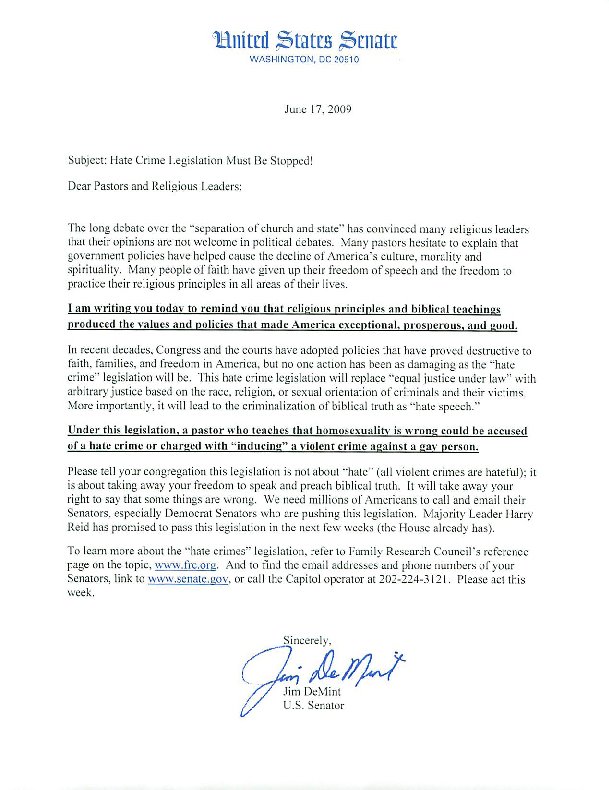 United States Senate
WASHINGTON, DC 20510

June 17, 2009

Subject: Hate Crime Legislation Must Be Stopped!

Dear Pastors and Religious Leaders:

The long debate over the "separation of church and state" has convinced many religious leaders that their opinions are not welcome in political debates. Many pastors hesitate to explain that government policies have helped cause the decline of America's culture, morality and spirituality. Many people of faith have given up their freedom of speech and the freedom to practice their religious principles in all areas of their lives.

I am writing you today to remind you that religious principles and biblical teachings produced the values and policies that made America exceptional, prosperous, and good.

In recent decades, Congress and the courts have adopted policies that have proved destructive to faith, families, and freedom in America, but no one action has been as damaging as the "hate crime" legislation will be. This hate crime legislation will replace "equal justice under law" with arbitrary justice based on the race, religion, or sexual orientation of criminals and their victims. More importantly, it will lead to the criminalization of biblical truth as "hate speech."

Under this legislation, a pastor who teaches that homosexuality is wrong could be accused of a hate crime or charged with "inducing" a violent crime against a gay person.

Please tell your congregation this legislation is not about "hate" (all violent crimes are hateful); it is about taking away your freedom to speak and preach biblical truth. It will take away your right to say that some things are wrong. We need millions of Americans to call and email their Senators, especially Democrat Senators who are pushing this legislation. Majority Leader Harry Reid has promised to pass this legislation in the next few weeks (the House already has).

To learn more about the "hate crimes" legislation, refer to Family Research Council's reference page on the topic, www.frc.org. And to find the email addresses and phone numbers of your Senators, link to www.senate.gov, or call the Capitol operator at 202-224-3121. Please act this week.

Sincerely,

Jim DeMint

Jim DeMint
U.S. Senator